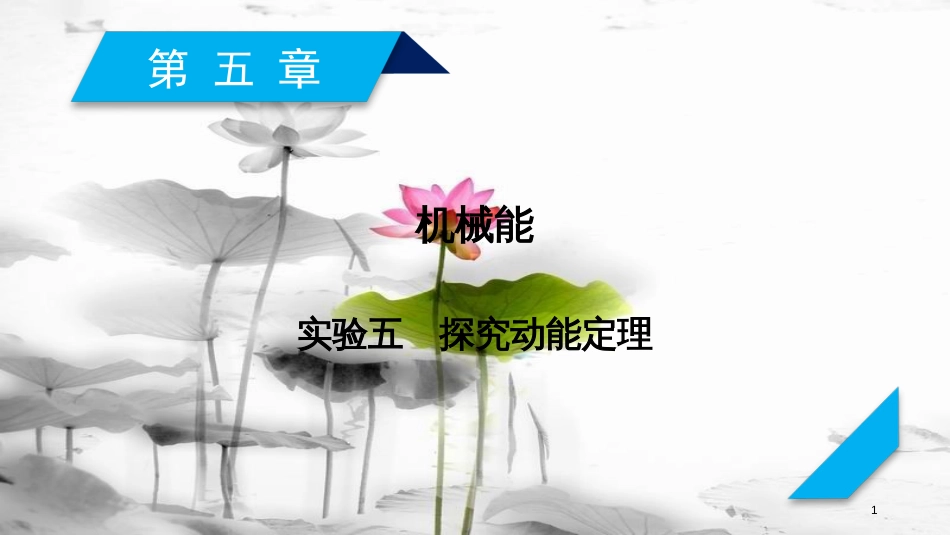 第五章

机械能

实验五　探究动能定理

1